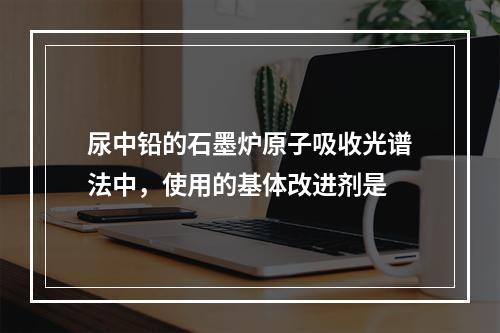 尿中铅的石墨炉原子吸收光谱法中，使用的基体改进剂是